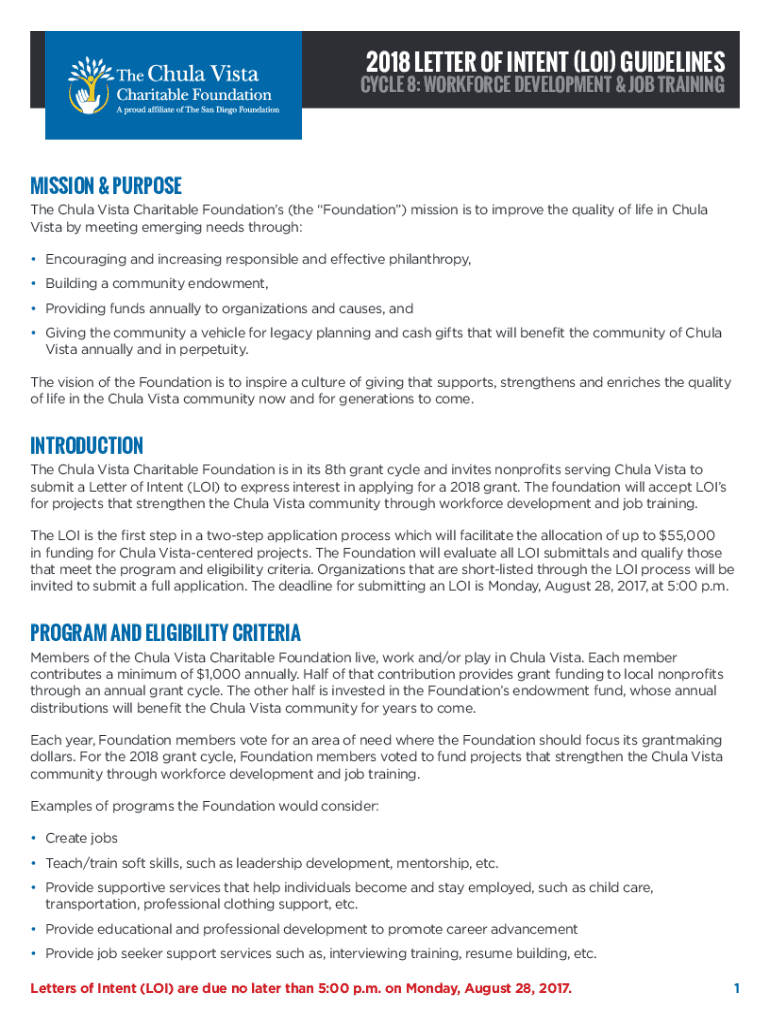 The Chula Vista Charitable Foundation
A proud affiliate of The San Diego Foundation

2018 LETTER OF INTENT (LOI) GUIDELINES
CYCLE 8: WORKFORCE DEVELOPMENT & JOB TRAINING

MISSION & PURPOSE
The Chula Vista Charitable Foundation's (the "Foundation") mission is to improve the quality of life in Chula Vista by meeting emerging needs through:

• Encouraging and increasing responsible and effective philanthropy,
• Building a community endowment,
• Providing funds annually to organizations and causes, and
• Giving the community a vehicle for legacy planning and cash gifts that will benefit the community of Chula Vista annually and in perpetuity.

The vision of the Foundation is to inspire a culture of giving that supports, strengthens and enriches the quality of life in the Chula Vista community now and for generations to come.

INTRODUCTION
The Chula Vista Charitable Foundation is in its 8th grant cycle and invites nonprofits serving Chula Vista to submit a Letter of Intent (LOI) to express interest in applying for a 2018 grant. The foundation will accept LOI's for projects that strengthen the Chula Vista community through workforce development and job training.

The LOI is the first step in a two-step application process which will facilitate the allocation of up to $55,000 in funding for Chula Vista-centered projects. The Foundation will evaluate all LOI submittals and qualify those that meet the program and eligibility criteria. Organizations that are short-listed through the LOI process will be invited to submit a full application. The deadline for submitting an LOI is Monday, August 28, 2017, at 5:00 p.m.

PROGRAM AND ELIGIBILITY CRITERIA
Members of the Chula Vista Charitable Foundation live, work and/or play in Chula Vista. Each member contributes a minimum of $1,000 annually. Half of that contribution provides grant funding to local nonprofits through an annual grant cycle. The other half is invested in the Foundation's endowment fund, whose annual distributions will benefit the Chula Vista community for years to come.

Each year, Foundation members vote for an area of need where the Foundation should focus its grantmaking dollars. For the 2018 grant cycle, Foundation members voted to fund projects that strengthen the Chula Vista community through workforce development and job training.

Examples of programs the Foundation would consider:

• Create jobs
• Teach/train soft skills, such as leadership development, mentorship, etc.
• Provide supportive services that help individuals become and stay employed, such as child care, transportation, professional clothing support, etc.
• Provide educational and professional development to promote career advancement
• Provide job seeker support services such as, interviewing training, resume building, etc.

Letters of Intent (LOI) are due no later than 5:00 p.m. on Monday, August 28, 2017.

1